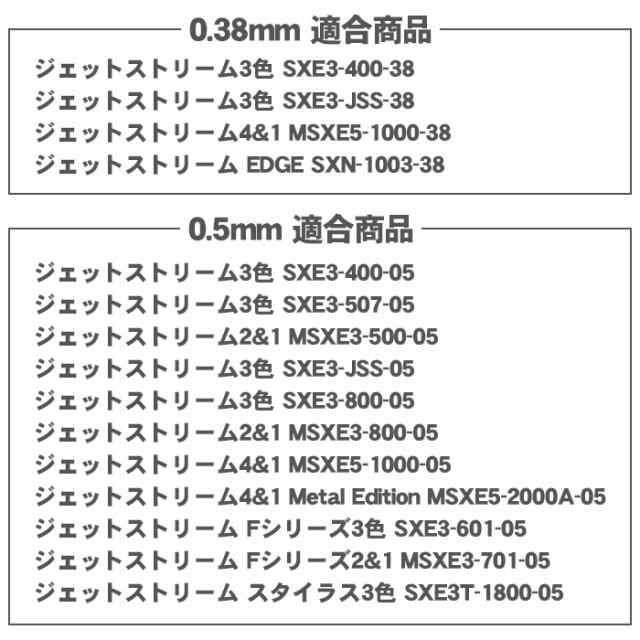 0.38mm 適合商品

ジェットストリーム3色 SXE3-400-38
ジェットストリーム3色 SXE3-JSS-38
ジェットストリーム4&1 MSXE5-1000-38
ジェットストリーム EDGE SXN-1003-38

0.5mm 適合商品

ジェットストリーム3色 SXE3-400-05
ジェットストリーム3色 SXE3-507-05
ジェットストリーム2&1 MSXE3-500-05
ジェットストリーム3色 SXE3-JSS-05
ジェットストリーム3色 SXE3-800-05
ジェットストリーム2&1 MSXE3-800-05
ジェットストリーム4&1 MSXE5-1000-05
ジェットストリーム4&1 Metal Edition MSXE5-2000A-05
ジェットストリーム Fシリーズ3色 SXE3-601-05
ジェットストリーム Fシリーズ2&1 MSXE3-701-05
ジェットストリーム スタイラス3色 SXE3T-1800-05